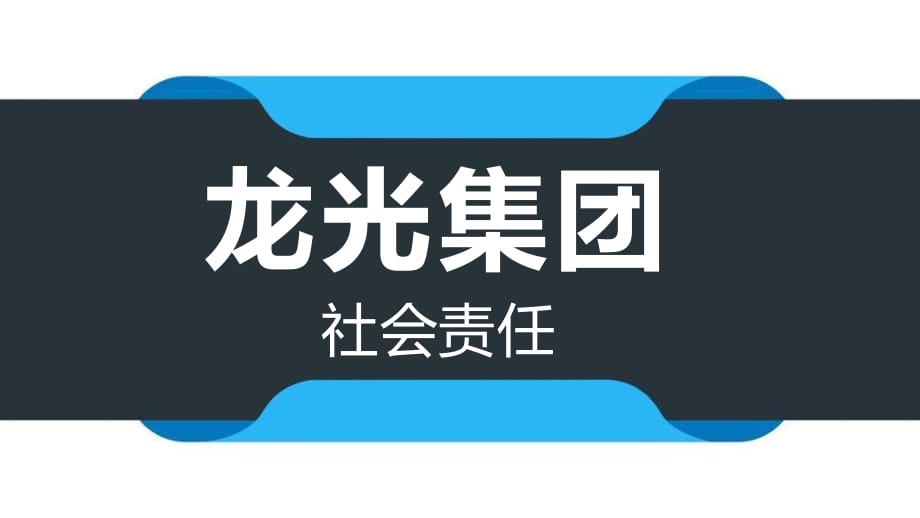 龙光集团

社会责任